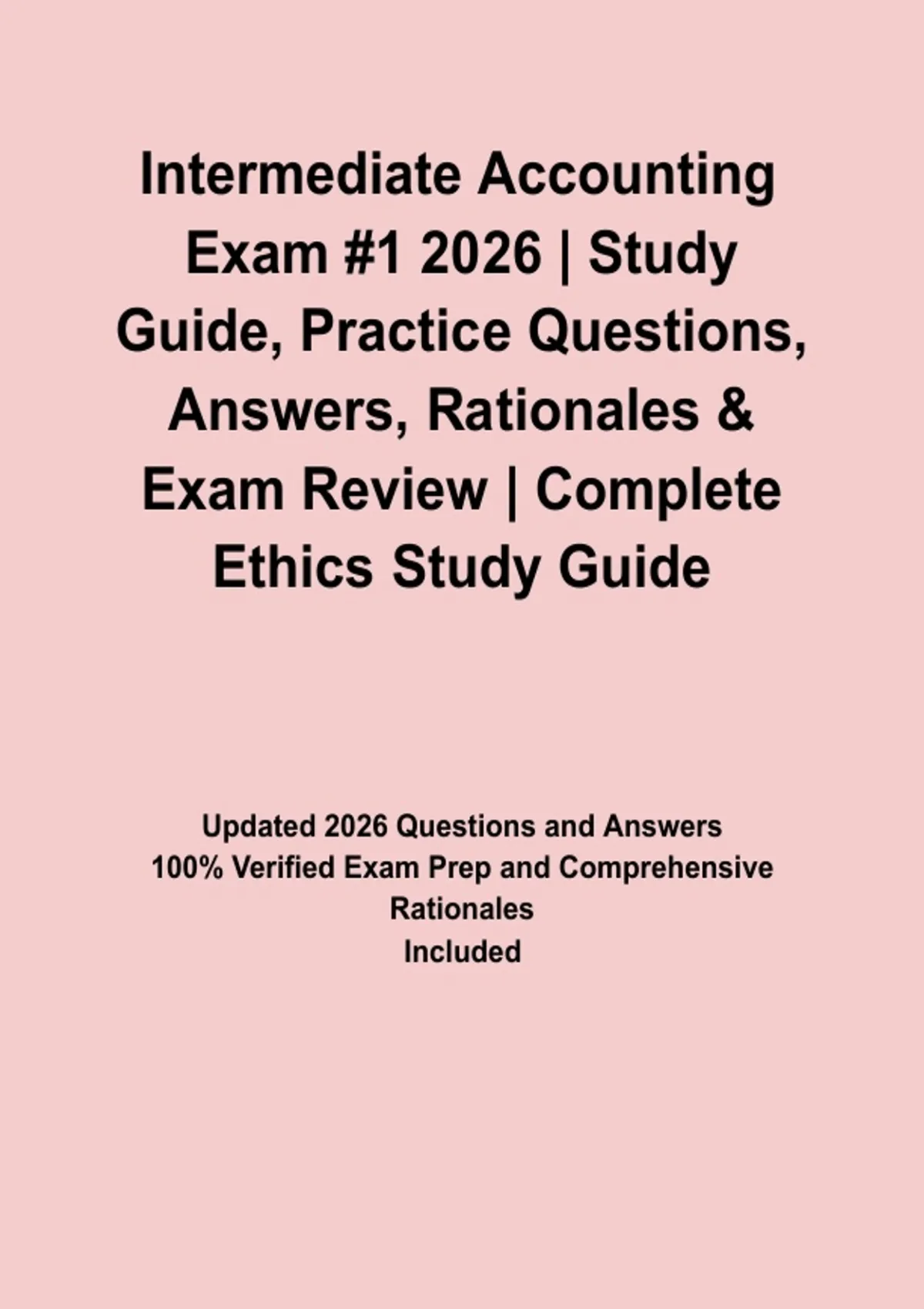 Intermediate Accounting Exam #1 2026 | Study Guide, Practice Questions, Answers, Rationales & Exam Review | Complete Ethics Study Guide

Updated 2026 Questions and Answers
100% Verified Exam Prep and Comprehensive Rationales
Included